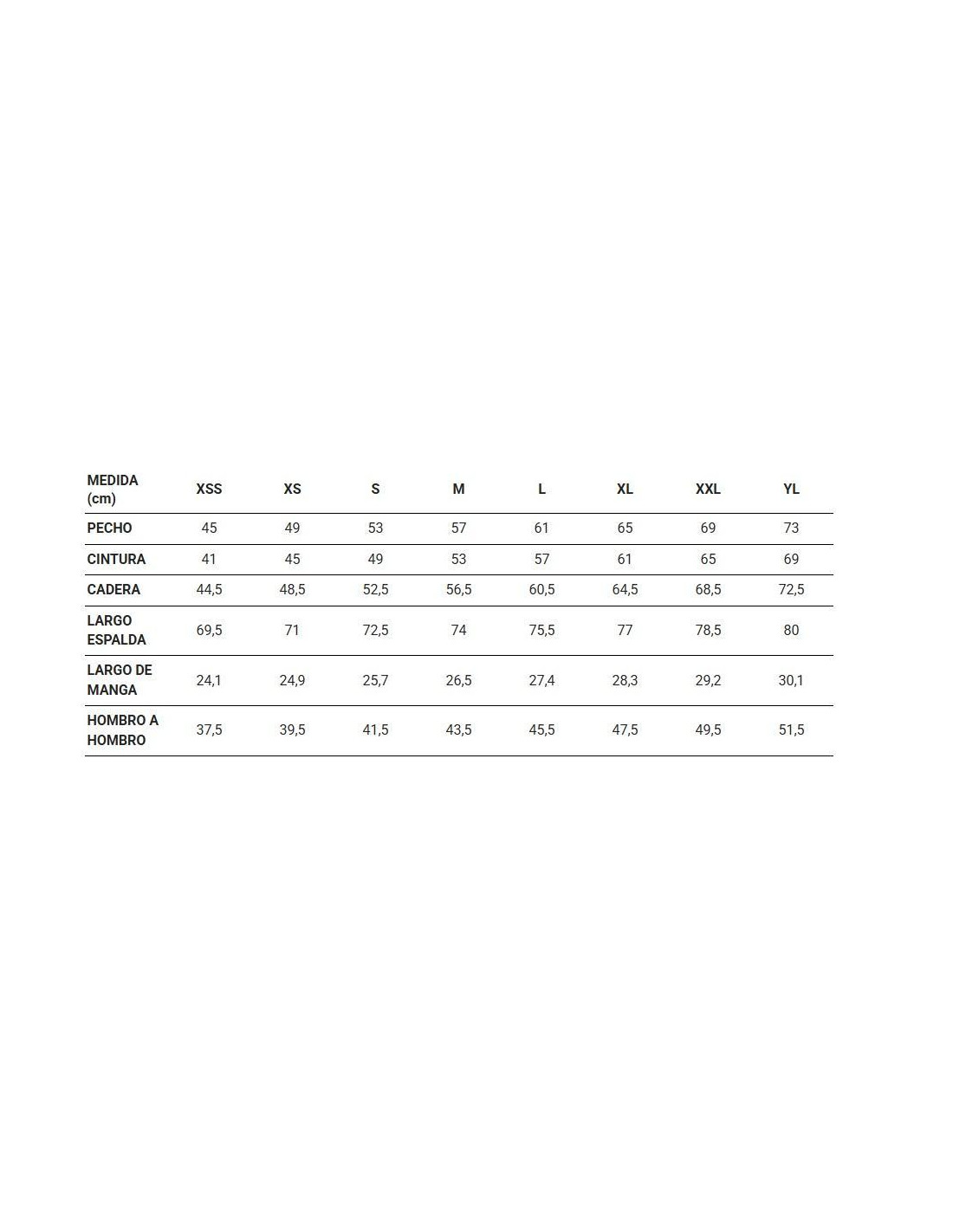 | MEDIDA (cm) | XSS | XS | S | M | L | XL | XXL | YL |
|---|---|---|---|---|---|---|---|---|
| PECHO | 45 | 49 | 53 | 57 | 61 | 65 | 69 | 73 |
| CINTURA | 41 | 45 | 49 | 53 | 57 | 61 | 65 | 69 |
| CADERA | 44,5 | 48,5 | 52,5 | 56,5 | 60,5 | 64,5 | 68,5 | 72,5 |
| LARGO ESPALDA | 69,5 | 71 | 72,5 | 74 | 75,5 | 77 | 78,5 | 80 |
| LARGO DE MANGA | 24,1 | 24,9 | 25,7 | 26,5 | 27,4 | 28,3 | 29,2 | 30,1 |
| HOMBRO A HOMBRO | 37,5 | 39,5 | 41,5 | 43,5 | 45,5 | 47,5 | 49,5 | 51,5 |